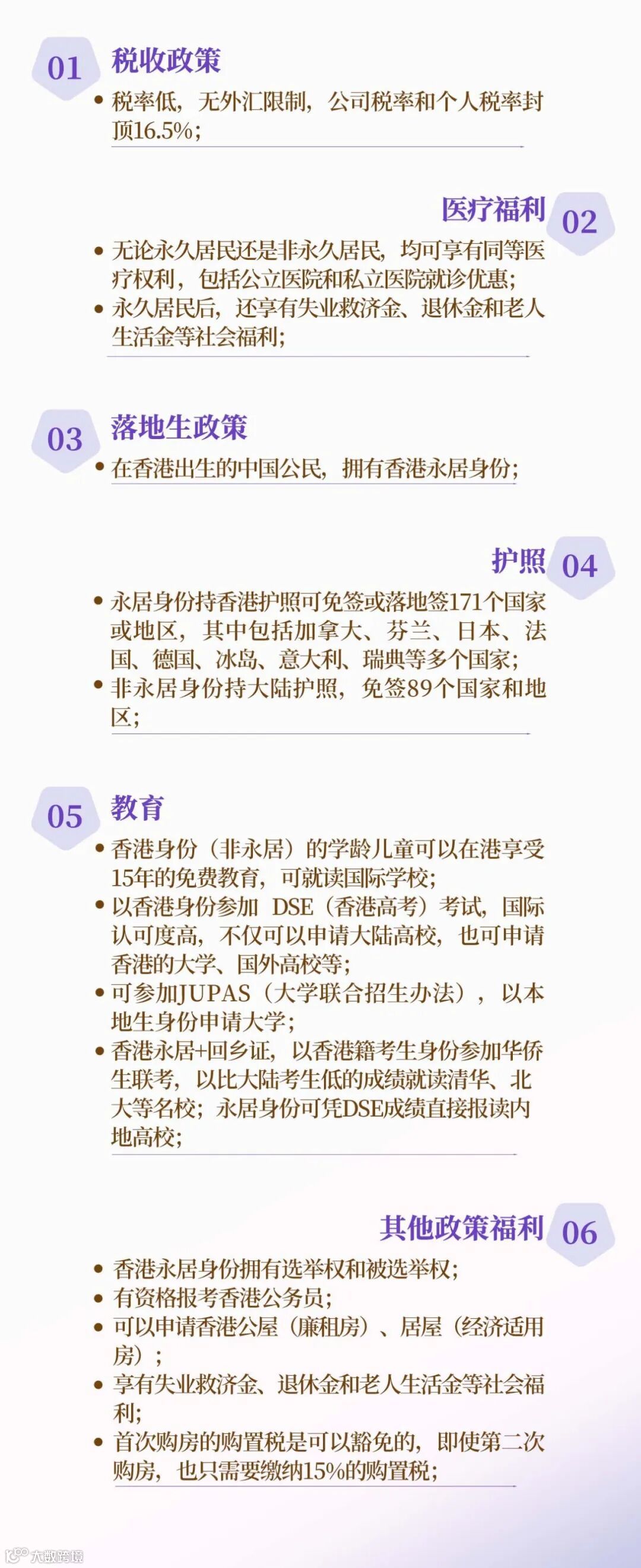 01 税收政策

• 税率低，无外汇限制，公司税率和个人税率封顶16.5%；

医疗福利 02

• 无论永久居民还是非永久居民，均可享有同等医疗权利，包括公立医院和私立医院就诊优惠；
• 永久居民后，还享有失业救济金、退休金和老人生活金等社会福利；

03 落地生政策

• 在香港出生的中国公民，拥有香港永居身份；

护照 04

• 永居身份持香港护照可免签或落地签171个国家或地区，其中包括加拿大、芬兰、日本、法国、德国、冰岛、意大利、瑞典等多个国家；
• 非永居身份持大陆护照，免签89个国家和地区；

05 教育

• 香港身份（非永居）的学龄儿童可以在港享受15年的免费教育，可就读国际学校；
• 以香港身份参加 DSE（香港高考）考试，国际认可度高，不仅可以申请大陆高校，也可申请香港的大学、国外高校等；
• 可参加JUPAS（大学联合招生办法），以本地生身份申请大学；
• 香港永居+回乡证，以香港籍考生身份参加华侨生联考，以比大陆考生低的成绩就读清华、北大等名校；永居身份可凭DSE成绩直接报读内地高校；

其他政策福利 06

• 香港永居身份拥有选举权和被选举权；
• 有资格报考香港公务员；
• 可以申请香港公屋（廉租房）、居屋（经济适用房）；
• 享有失业救济金、退休金和老人生活金等社会福利；
• 首次购房的购置税是可以豁免的，即使第二次购房，也只需要缴纳15%的购置税；

大数跨境